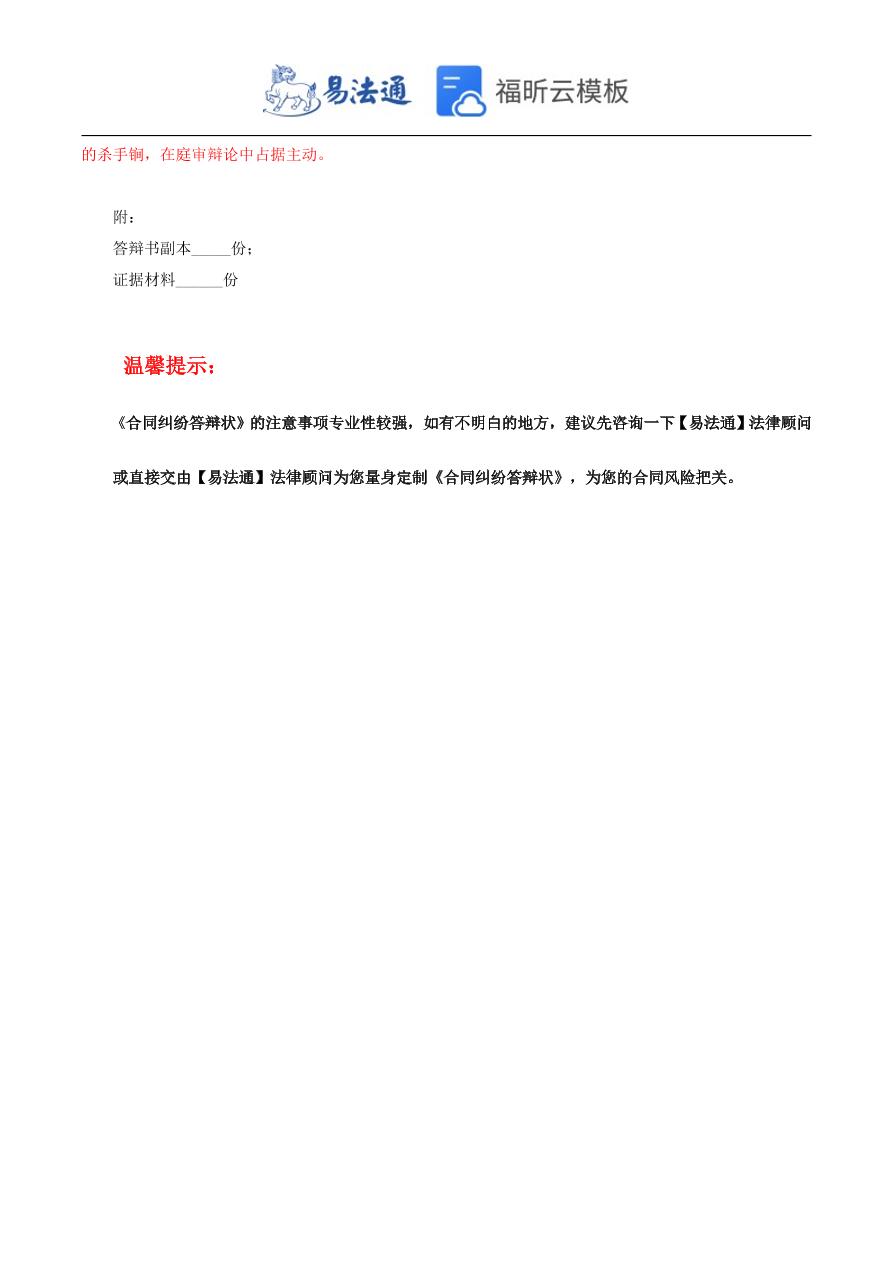 易法通 福昕云模板

的杀手锏，在庭审辩论中占据主动。

附：
答辩书副本_____份；
证据材料______份

温馨提示：

《合同纠纷答辩状》的注意事项专业性较强，如有不明白的地方，建议先咨询一下【易法通】法律顾问或直接交由【易法通】法律顾问为您量身定制《合同纠纷答辩状》，为您的合同风险把关。